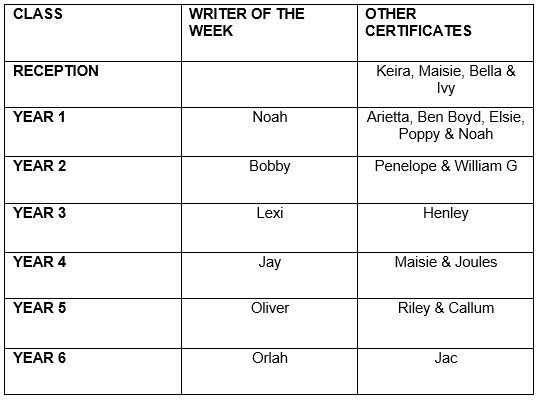 | CLASS | WRITER OF THE WEEK | OTHER CERTIFICATES |
|---|---|---|
| RECEPTION | | Keira, Maisie, Bella & Ivy |
| YEAR 1 | Noah | Arietta, Ben Boyd, Elsie, Poppy & Noah |
| YEAR 2 | Bobby | Penelope & William G |
| YEAR 3 | Lexi | Henley |
| YEAR 4 | Jay | Maisie & Joules |
| YEAR 5 | Oliver | Riley & Callum |
| YEAR 6 | Orlah | Jac |